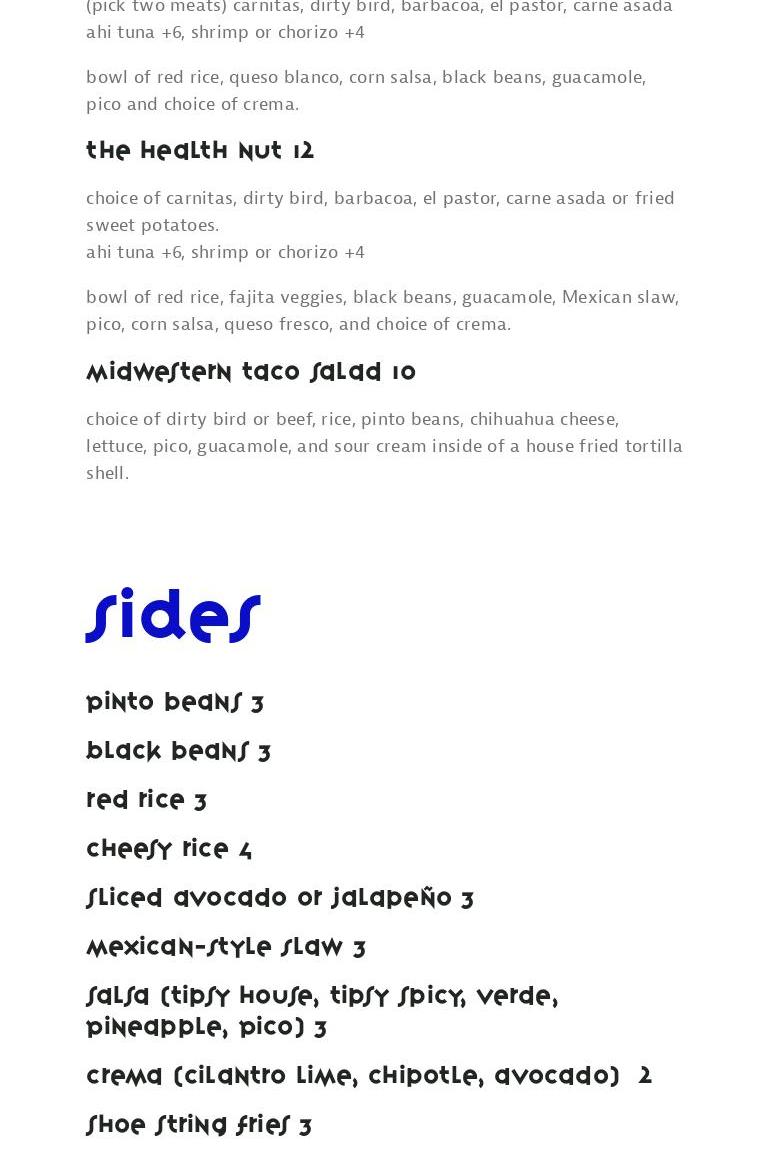 (pick two meats) carnitas, dirty bird, barbacoa, el pastor, carne asada ahi tuna +6, shrimp or chorizo +4

bowl of red rice, queso blanco, corn salsa, black beans, guacamole, pico and choice of crema.

the health nut 12

choice of carnitas, dirty bird, barbacoa, el pastor, carne asada or fried sweet potatoes.
ahi tuna +6, shrimp or chorizo +4

bowl of red rice, fajita veggies, black beans, guacamole, Mexican slaw, pico, corn salsa, queso fresco, and choice of crema.

midwestern taco salad 10

choice of dirty bird or beef, rice, pinto beans, chihuahua cheese, lettuce, pico, guacamole, and sour cream inside of a house fried tortilla shell.

sides

pinto beans 3

black beans 3

red rice 3

cheesy rice 4

sliced avocado or jalapeño 3

mexican-style slaw 3

salsa (tipsy house, tipsy spicy, verde, pineapple, pico) 3

crema (cilantro lime, chipotle, avocado) 2

shoe string fries 3